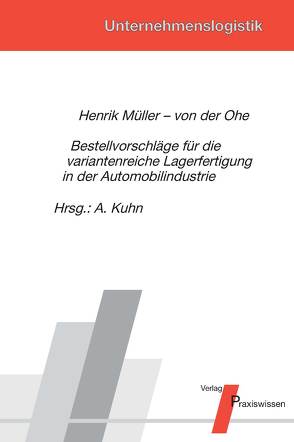 Unternehmenslogistik

Henrik Müller – von der Ohe

Bestellvorschläge für die variantenreiche Lagerfertigung in der Automobilindustrie

Hrsg.: A. Kuhn

Verlag Praxiswissen